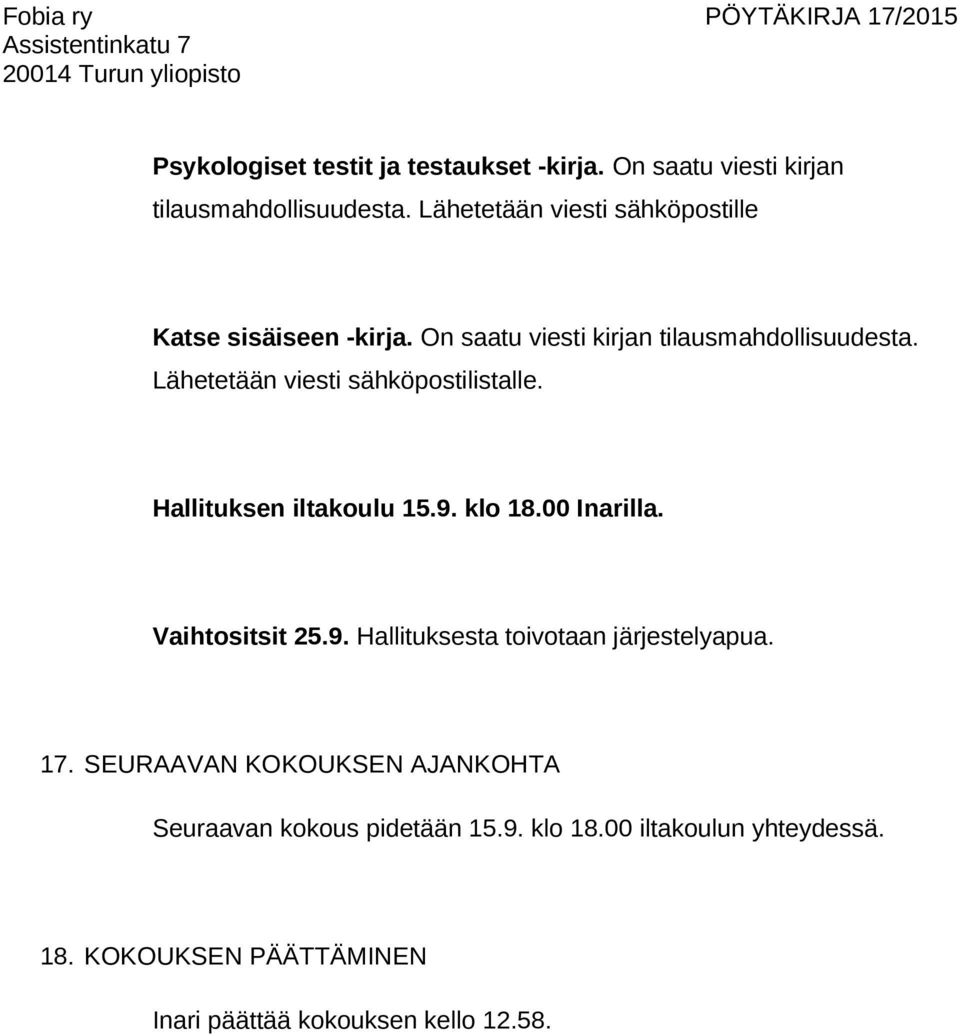 Fobia ry
Assistentinkatu 7
20014 Turun yliopisto

PÖYTÄKIRJA 17/2015

Psykologiset testit ja testaukset -kirja. On saatu viesti kirjan tilausmahdollisuudesta. Lähetetään viesti sähköpostille

Katse sisäiseen -kirja. On saatu viesti kirjan tilausmahdollisuudesta. Lähetetään viesti sähköpostilistalle.

Hallituksen iltakoulu 15.9. klo 18.00 Inarilla.

Vaihtositsit 25.9. Hallituksesta toivotaan järjestelyapua.

17. SEURAAVAN KOKOUKSEN AJANKOHTA

Seuraavan kokous pidetään 15.9. klo 18.00 iltakoulun yhteydessä.

18. KOKOUKSEN PÄÄTTÄMINEN

Inari päättää kokouksen kello 12.58.